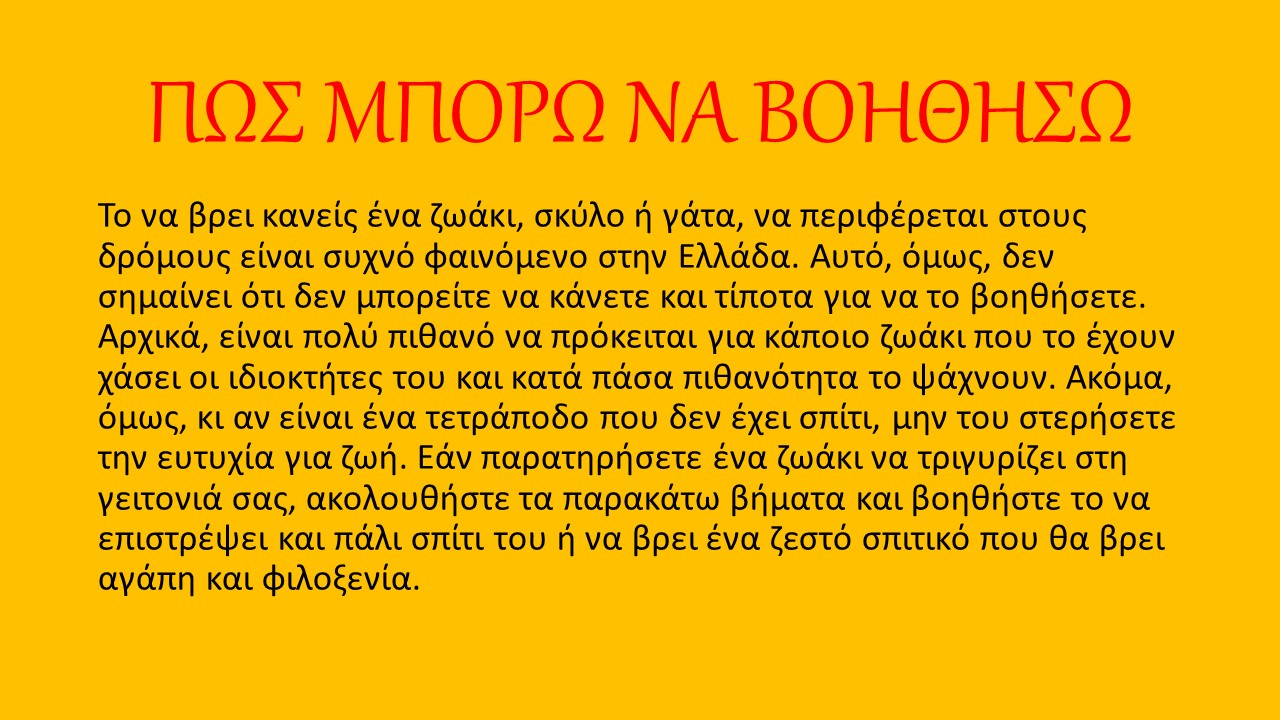 ΠΩΣ ΜΠΟΡΩ ΝΑ ΒΟΗΘΗΣΩ

Το να βρει κανείς ένα ζωάκι, σκύλο ή γάτα, να περιφέρεται στους δρόμους είναι συχνό φαινόμενο στην Ελλάδα. Αυτό, όμως, δεν σημαίνει ότι δεν μπορείτε να κάνετε και τίποτα για να το βοηθήσετε. Αρχικά, είναι πολύ πιθανό να πρόκειται για κάποιο ζωάκι που το έχουν χάσει οι ιδιοκτήτες του και κατά πάσα πιθανότητα το ψάχνουν. Ακόμα, όμως, κι αν είναι ένα τετράποδο που δεν έχει σπίτι, μην του στερήσετε την ευτυχία για ζωή. Εάν παρατηρήσετε ένα ζωάκι να τριγυρίζει στη γειτονιά σας, ακολουθήστε τα παρακάτω βήματα και βοηθήστε το να επιστρέψει και πάλι σπίτι του ή να βρει ένα ζεστό σπιτικό που θα βρει αγάπη και φιλοξενία.